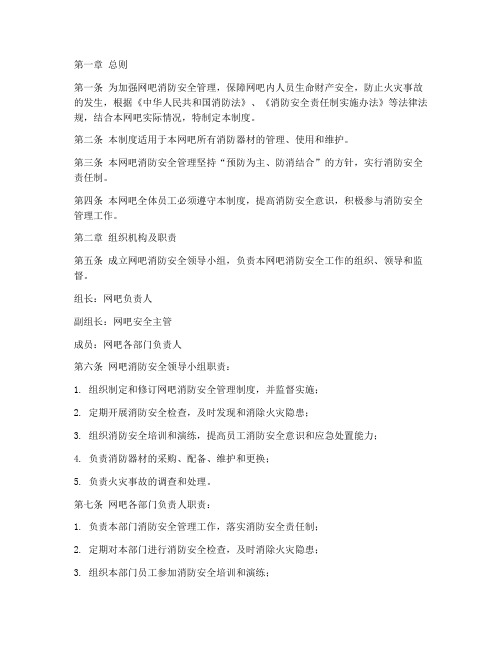 第一章 总则

第一条 为加强网吧消防安全管理，保障网吧内人员生命财产安全，防止火灾事故的发生，根据《中华人民共和国消防法》、《消防安全责任制实施办法》等法律法规，结合本网吧实际情况，特制定本制度。

第二条 本制度适用于本网吧所有消防器材的管理、使用和维护。

第三条 本网吧消防安全管理坚持“预防为主、防消结合”的方针，实行消防安全责任制。

第四条 本网吧全体员工必须遵守本制度，提高消防安全意识，积极参与消防安全管理工作。

第二章 组织机构及职责

第五条 成立网吧消防安全领导小组，负责本网吧消防安全工作的组织、领导和监督。

组长：网吧负责人

副组长：网吧安全主管

成员：网吧各部门负责人

第六条 网吧消防安全领导小组职责：

1. 组织制定和修订网吧消防安全管理制度，并监督实施；

2. 定期开展消防安全检查，及时发现和消除火灾隐患；

3. 组织消防安全培训和演练，提高员工消防安全意识和应急处置能力；

4. 负责消防器材的采购、配备、维护和更换；

5. 负责火灾事故的调查和处理。

第七条 网吧各部门负责人职责：

1. 负责本部门消防安全管理工作，落实消防安全责任制；

2. 定期对本部门进行消防安全检查，及时消除火灾隐患；

3. 组织本部门员工参加消防安全培训和演练；